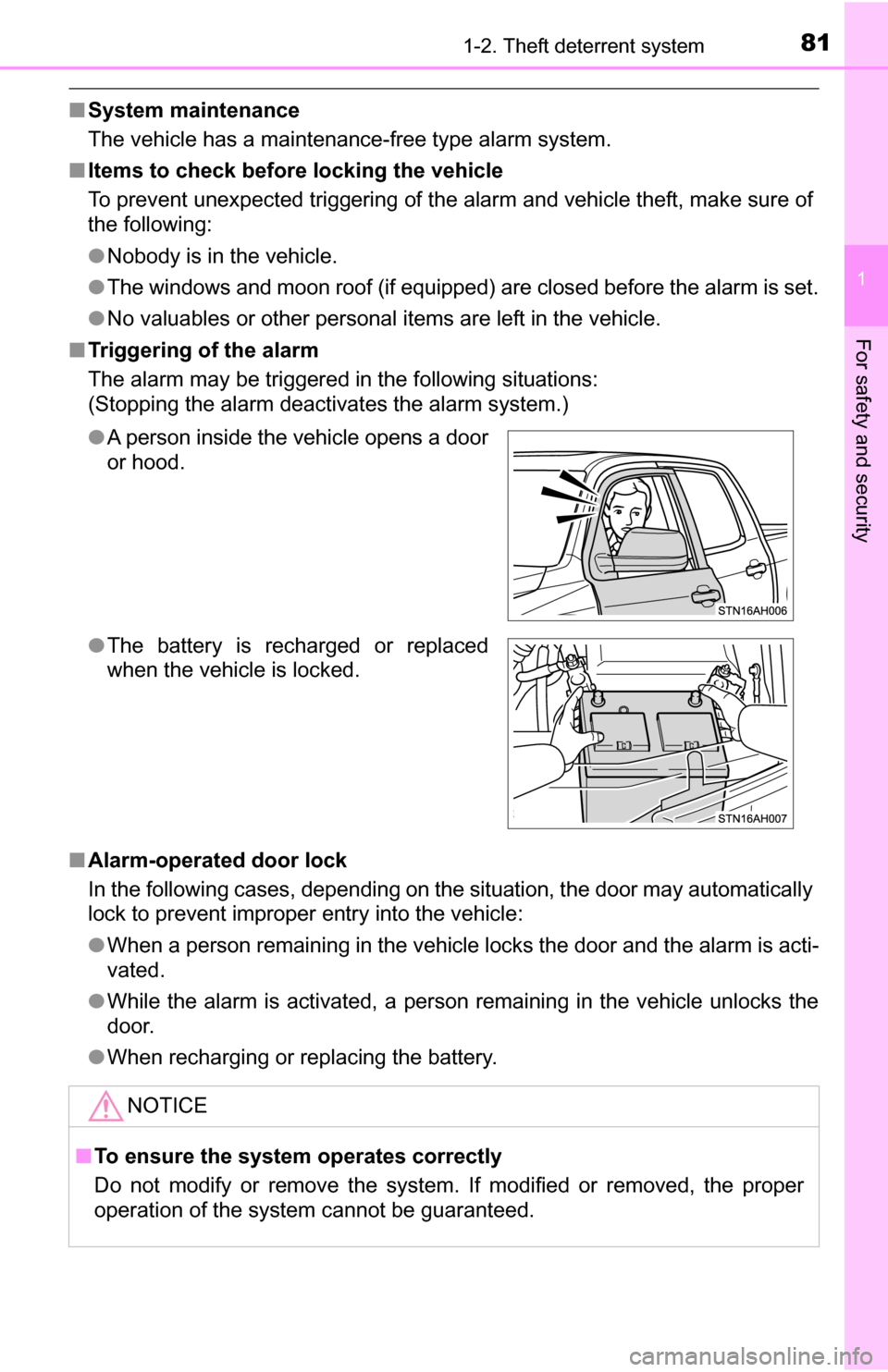 1-2. Theft deterrent system 81

1

For safety and security

■ System maintenance
The vehicle has a maintenance-free type alarm system.

■ Items to check before locking the vehicle
To prevent unexpected triggering of the alarm and vehicle theft, make sure of the following:

● Nobody is in the vehicle.

● The windows and moon roof (if equipped) are closed before the alarm is set.

● No valuables or other personal items are left in the vehicle.

■ Triggering of the alarm
The alarm may be triggered in the following situations:
(Stopping the alarm deactivates the alarm system.)

● A person inside the vehicle opens a door or hood.

STN16AH006

● The battery is recharged or replaced when the vehicle is locked.

STN16AH007

■ Alarm-operated door lock
In the following cases, depending on the situation, the door may automatically lock to prevent improper entry into the vehicle:

● When a person remaining in the vehicle locks the door and the alarm is activated.

● While the alarm is activated, a person remaining in the vehicle unlocks the door.

● When recharging or replacing the battery.

NOTICE

■ To ensure the system operates correctly
Do not modify or remove the system. If modified or removed, the proper operation of the system cannot be guaranteed.

carmanualsonline.info